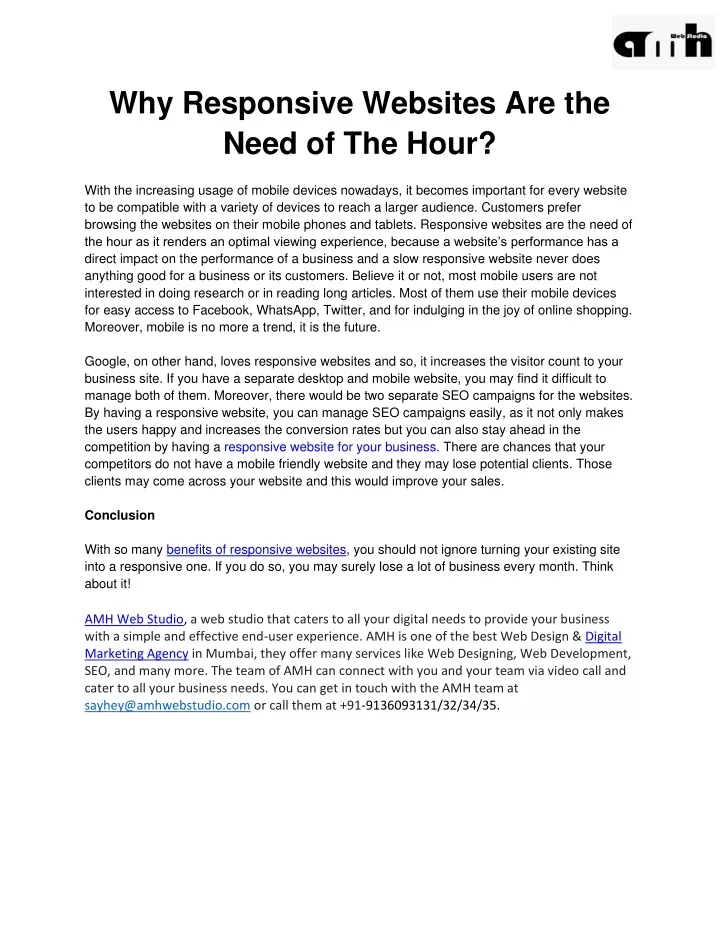 amh Web Studio

Why Responsive Websites Are the Need of The Hour?

With the increasing usage of mobile devices nowadays, it becomes important for every website to be compatible with a variety of devices to reach a larger audience. Customers prefer browsing the websites on their mobile phones and tablets. Responsive websites are the need of the hour as it renders an optimal viewing experience, because a website's performance has a direct impact on the performance of a business and a slow responsive website never does anything good for a business or its customers. Believe it or not, most mobile users are not interested in doing research or in reading long articles. Most of them use their mobile devices for easy access to Facebook, WhatsApp, Twitter, and for indulging in the joy of online shopping. Moreover, mobile is no more a trend, it is the future.

Google, on other hand, loves responsive websites and so, it increases the visitor count to your business site. If you have a separate desktop and mobile website, you may find it difficult to manage both of them. Moreover, there would be two separate SEO campaigns for the websites. By having a responsive website, you can manage SEO campaigns easily, as it not only makes the users happy and increases the conversion rates but you can also stay ahead in the competition by having a responsive website for your business. There are chances that your competitors do not have a mobile friendly website and they may lose potential clients. Those clients may come across your website and this would improve your sales.

Conclusion

With so many benefits of responsive websites, you should not ignore turning your existing site into a responsive one. If you do so, you may surely lose a lot of business every month. Think about it!

AMH Web Studio, a web studio that caters to all your digital needs to provide your business with a simple and effective end-user experience. AMH is one of the best Web Design & Digital Marketing Agency in Mumbai, they offer many services like Web Designing, Web Development, SEO, and many more. The team of AMH can connect with you and your team via video call and cater to all your business needs. You can get in touch with the AMH team at sayhey@amhwebstudio.com or call them at +91-9136093131/32/34/35.